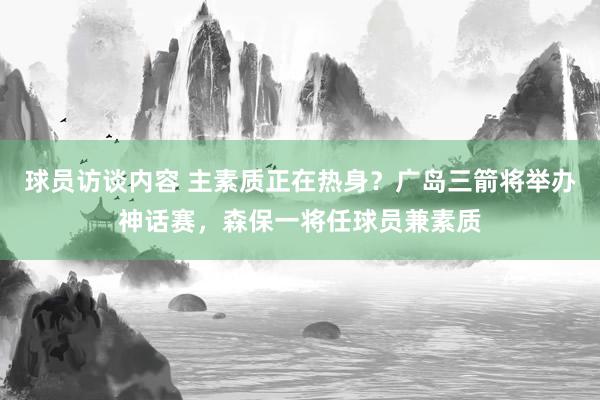 球员访谈内容 主素质正在热身？广岛三箭将举办神话赛，森保一将任球员兼素质